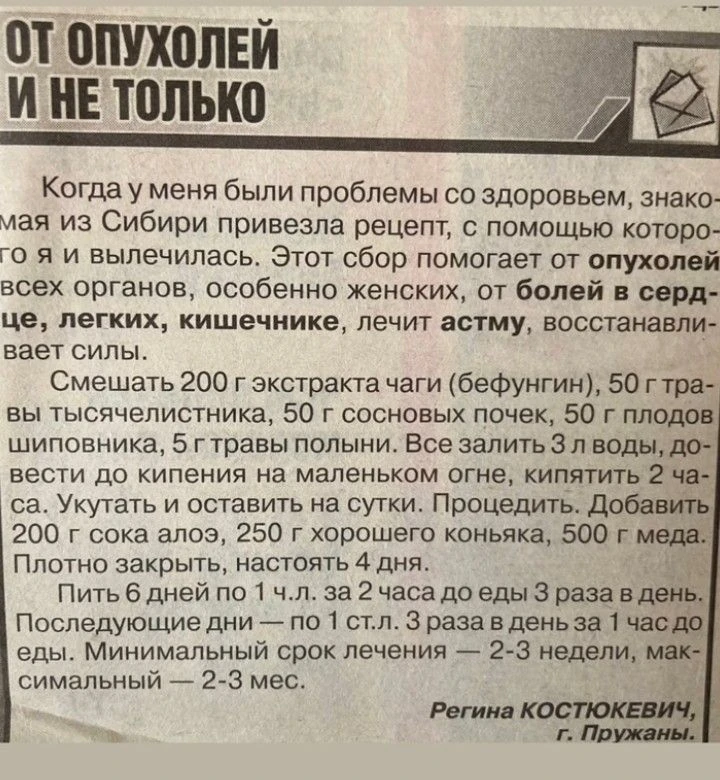 ОТ ОПУХОЛЕЙ И НЕ ТОЛЬКО

Когда у меня были проблемы со здоровьем, знакомая из Сибири привезла рецепт, с помощью которого я и вылечилась. Этот сбор помогает от опухолей всех органов, особенно женских, от болей в сердце, легких, кишечнике, лечит астму, восстанавливает силы.

Смешать 200 г экстракта чаги (бефунгин), 50 г травы тысячелистника, 50 г сосновых почек, 50 г плодов шиповника, 5 г травы полыни. Все залить 3 л воды, довести до кипения на маленьком огне, кипятить 2 часа. Укутать и оставить на сутки. Процедить. Добавить 200 г сока алоэ, 250 г хорошего коньяка, 500 г меда. Плотно закрыть, настоять 4 дня.

Пить 6 дней по 1 ч.л. за 2 часа до еды 3 раза в день. Последующие дни — по 1 ст.л. 3 раза в день за 1 час до еды. Минимальный срок лечения — 2-3 недели, максимальный — 2-3 мес.

Регина КОСТЮКЕВИЧ, г. Пружаны.